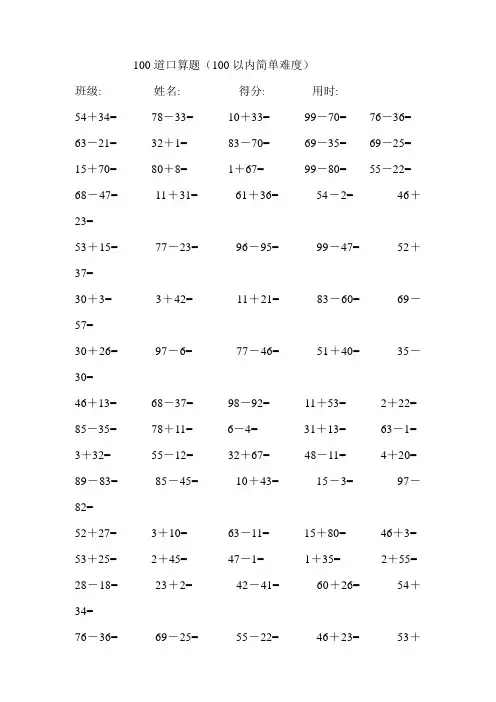 100 道口算题（100 以内简单难度）

班级:　　姓名:　　得分:　　用时:

54＋34=　78－33=　10＋33=　99－70=　76－36=

63－21=　32＋1=　83－70=　69－35=　69－25=

15＋70=　80＋8=　1＋67=　99－80=　55－22=

68－47=　11＋31=　61＋36=　54－2=　46＋23=

53＋15=　77－23=　96－95=　99－47=　52＋37=

30＋3=　3＋42=　11＋21=　83－60=　69－57=

30＋26=　97－6=　77－46=　51＋40=　35－30=

46＋13=　68－37=　98－92=　11＋53=　2＋22=

85－35=　78＋11=　6－4=　31＋13=　63－1=

3＋32=　55－12=　32＋67=　48－11=　4＋20=

89－83=　85－45=　10＋43=　15－3=　97－82=

52＋27=　3＋10=　63－11=　15＋80=　46＋3=

53＋25=　2＋45=　47－1=　1＋35=　2＋55=

28－18=　23＋2=　42－41=　60＋26=　54＋34=

76－36=　69－25=　55－22=　46＋23=　53＋